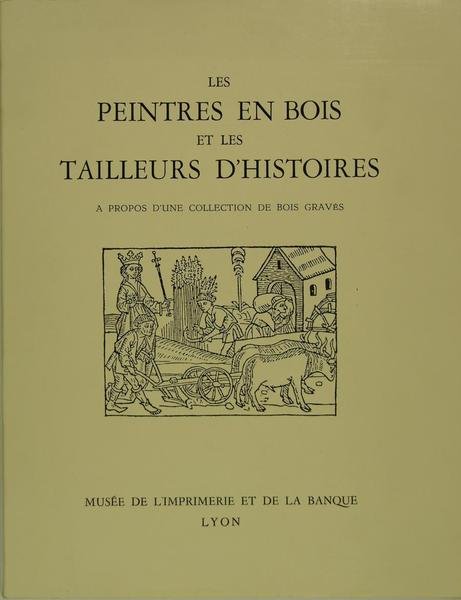 LES
PEINTRES EN BOIS
ET LES
TAILLEURS D'HISTOIRES

A PROPOS D'UNE COLLECTION DE BOIS GRAVÉS

MUSÉE DE L'IMPRIMERIE ET DE LA BANQUE
LYON